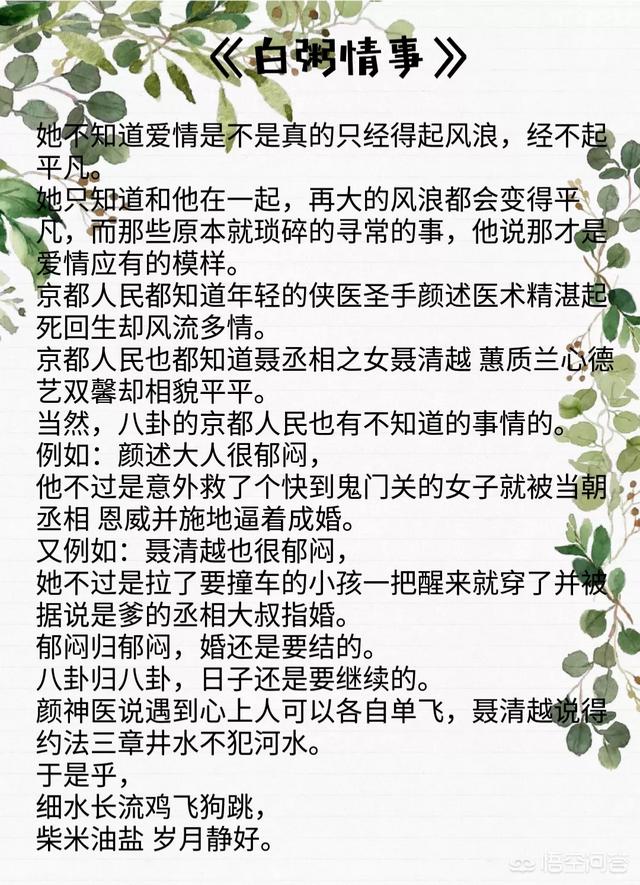 《白粥情事》

她不知道爱情是不是真的只经得起风浪，经不起平凡。
她只知道和他在一起，再大的风浪都会变得平凡，而那些原本就琐碎的寻常的事，他说那才是爱情应有的模样。
京都人民都知道年轻的侠医圣手颜述医术精湛起死回生却风流多情。
京都人民也都知道聂丞相之女聂清越 蕙质兰心德艺双馨却相貌平平。
当然，八卦的京都人民也有不知道的事情的。
例如：颜述大人很郁闷，
他不过是意外救了个快到鬼门关的女子就被当朝丞相 恩威并施地逼着成婚。
又例如：聂清越也很郁闷，
她不过是拉了要撞车的小孩一把醒来就穿了并被据说是爹的丞相大叔指婚。
郁闷归郁闷，婚还是要结的。
八卦归八卦，日子还是要继续的。
颜神医说遇到心上人可以各自单飞，聂清越说得约法三章井水不犯河水。
于是乎，
细水长流鸡飞狗跳，
柴米油盐 岁月静好。

悟空问答